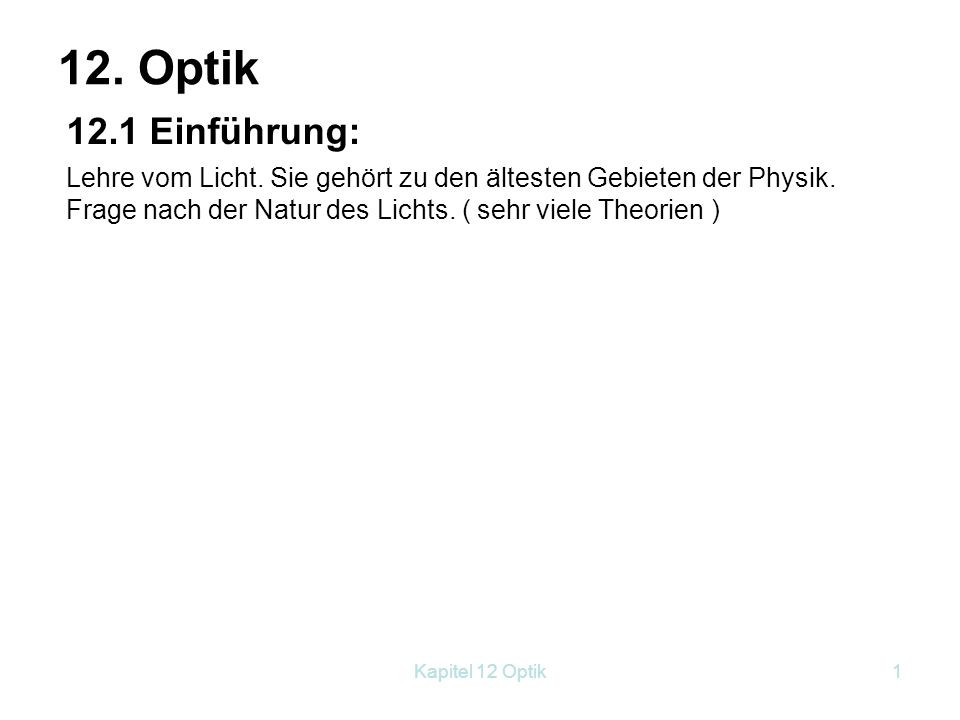 12. Optik

12.1 Einführung:

Lehre vom Licht. Sie gehört zu den ältesten Gebieten der Physik. Frage nach der Natur des Lichts. ( sehr viele Theorien )

Kapitel 12 Optik

1